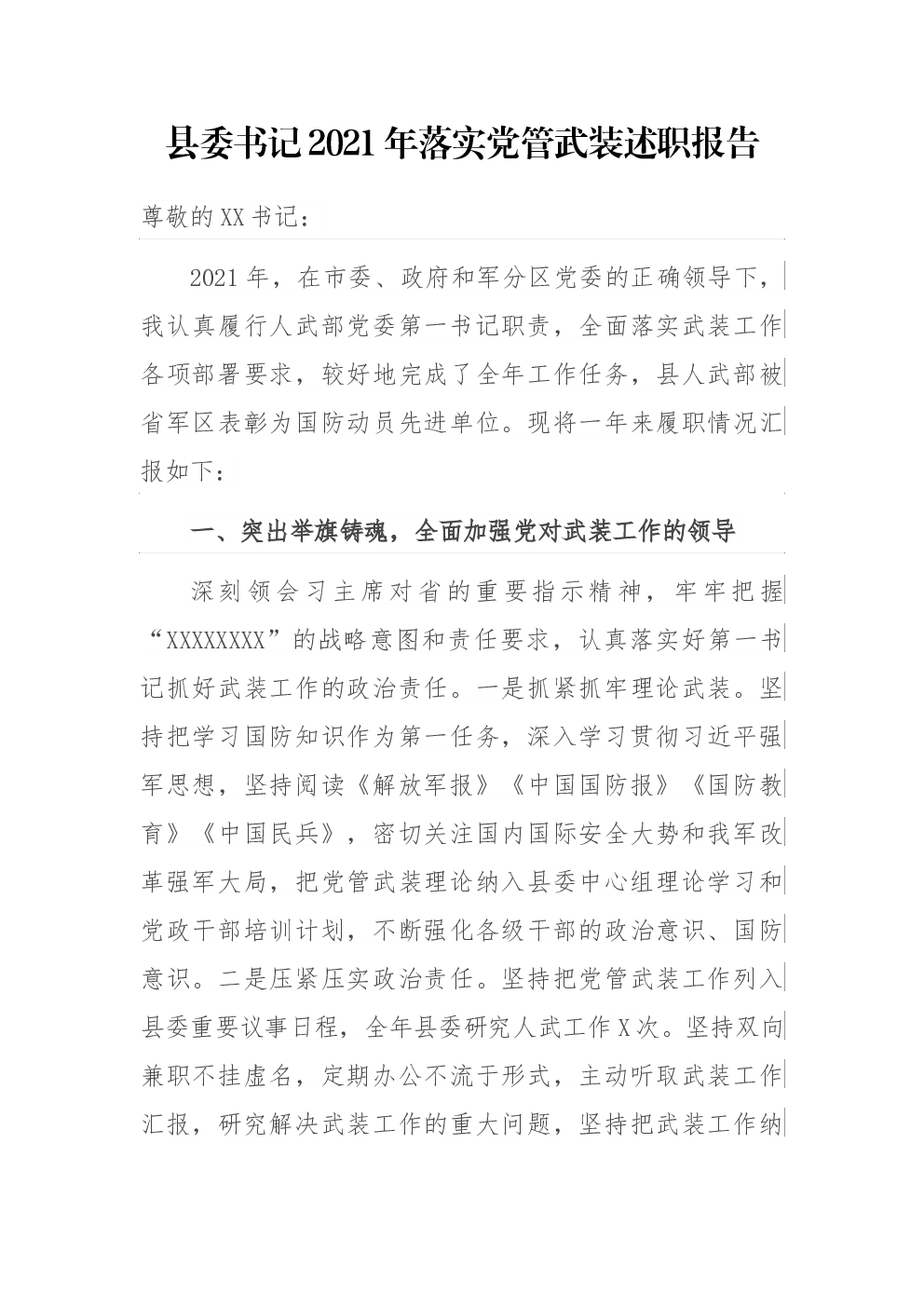 县委书记2021年落实党管武装述职报告

尊敬的XX书记：

2021年，在市委、政府和军分区党委的正确领导下，我认真履行人武部党委第一书记职责，全面落实武装工作各项部署要求，较好地完成了全年工作任务，县人武部被省军区表彰为国防动员先进单位。现将一年来履职情况汇报如下：

一、突出举旗铸魂，全面加强党对武装工作的领导

深刻领会习主席对省的重要指示精神，牢牢把握“XXXXXXXX”的战略意图和责任要求，认真落实好第一书记抓好武装工作的政治责任。一是抓紧抓牢理论武装。坚持把学习国防知识作为第一任务，深入学习贯彻习近平强军思想，坚持阅读《解放军报》《中国国防报》《国防教育》《中国民兵》，密切关注国内国际安全大势和我军改革强军大局，把党管武装理论纳入县委中心组理论学习和党政干部培训计划，不断强化各级干部的政治意识、国防意识。二是压紧压实政治责任。坚持把党管武装工作列入县委重要议事日程，全年县委研究人武工作X次。坚持双向兼职不挂虚名，定期办公不流于形式，主动听取武装工作汇报，研究解决武装工作的重大问题，坚持把武装工作纳